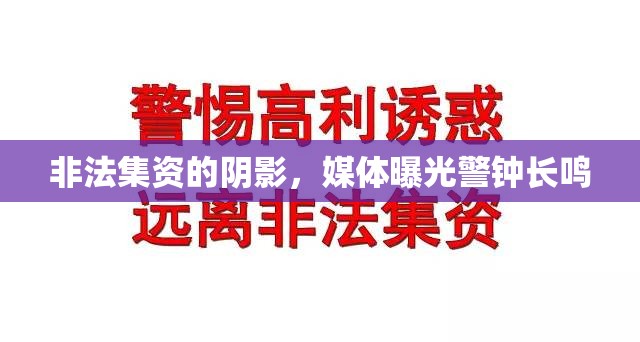 警惕高利诱惑

非法集资的阴影，媒体曝光警钟长鸣

远离非法集资